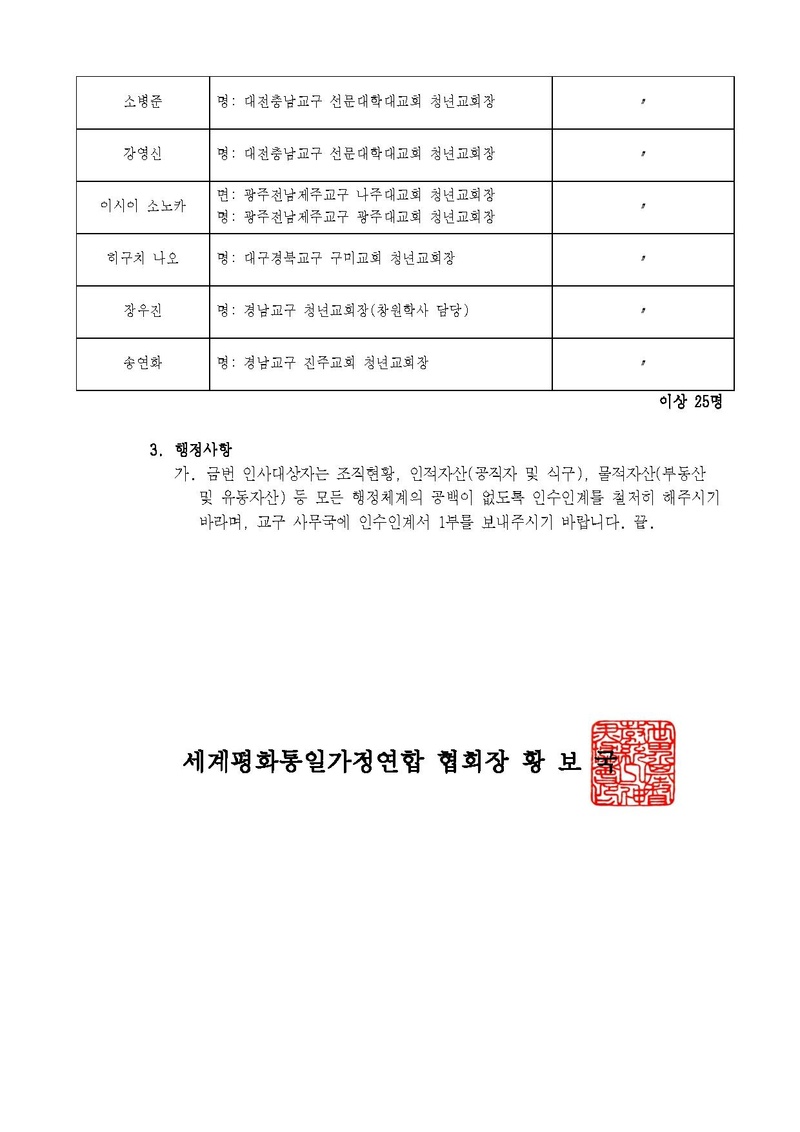 | 소병준 | 명: 대전충남교구 선문대학대교회 청년교회장 | 〃 |
|---|---|---|
| 강영신 | 명: 대전충남교구 선문대학대교회 청년교회장 | 〃 |
| 이시이 소노카 | 면: 광주전남제주교구 나주대교회 청년교회장 명: 광주전남제주교구 광주대교회 청년교회장 | 〃 |
| 히구치 나오 | 명: 대구경북교구 구미교회 청년교회장 | 〃 |
| 장우진 | 명: 경남교구 청년교회장(창원학사 담당) | 〃 |
| 송연화 | 명: 경남교구 진주교회 청년교회장 | 〃 |

이상 25명

3. 행정사항

가. 금번 인사대상자는 조직현황, 인적자산(공직자 및 식구), 물적자산(부동산 및 유동자산) 등 모든 행정체계의 공백이 없도록 인수인계를 철저히 해주시기 바라며, 교구 사무국에 인수인계서 1부를 보내주시기 바랍니다. 끝.

세계평화통일가정연합 협회장 황 보 국